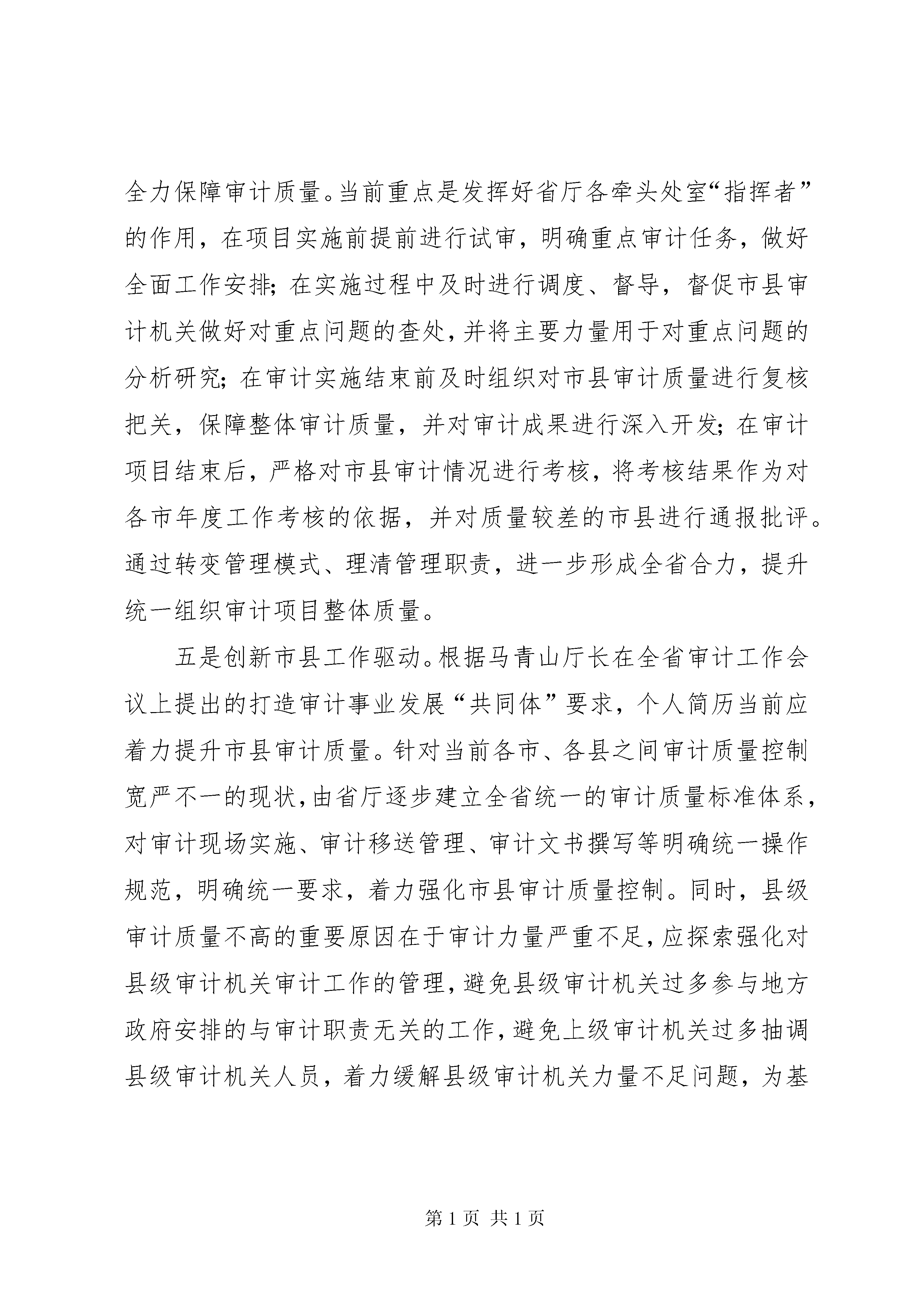 全力保障审计质量。当前重点是发挥好省厅各牵头处室“指挥者”的作用，在项目实施前提前进行试审，明确重点审计任务，做好全面工作安排；在实施过程中及时进行调度、督导，督促市县审计机关做好对重点问题的查处，并将主要力量用于对重点问题的分析研究；在审计实施结束前及时组织对市县审计质量进行复核把关，保障整体审计质量，并对审计成果进行深入开发；在审计项目结束后，严格对市县审计情况进行考核，将考核结果作为对各市年度工作考核的依据，并对质量较差的市县进行通报批评。通过转变管理模式、理清管理职责，进一步形成全省合力，提升统一组织审计项目整体质量。

五是创新市县工作驱动。根据马青山厅长在全省审计工作会议上提出的打造审计事业发展“共同体”要求，个人简历当前应着力提升市县审计质量。针对当前各市、各县之间审计质量控制宽严不一的现状，由省厅逐步建立全省统一的审计质量标准体系，对审计现场实施、审计移送管理、审计文书撰写等明确统一操作规范，明确统一要求，着力强化市县审计质量控制。同时，县级审计质量不高的重要原因在于审计力量严重不足，应探索强化对县级审计机关审计工作的管理，避免县级审计机关过多参与地方政府安排的与审计职责无关的工作，避免上级审计机关过多抽调县级审计机关人员，着力缓解县级审计机关力量不足问题，为基

第 1 页 共 1 页